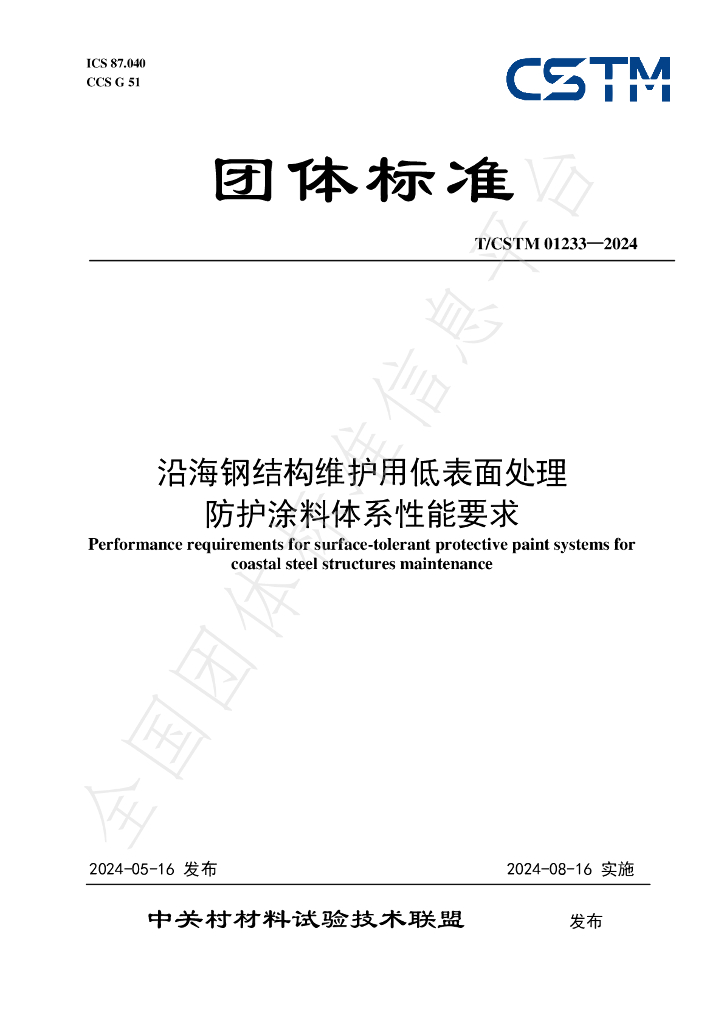 ICS 87.040
CCS G 51

CSTM

团体标准

T/CSTM 01233—2024

沿海钢结构维护用低表面处理
防护涂料体系性能要求

Performance requirements for surface-tolerant protective paint systems for coastal steel structures maintenance

2024-05-16 发布 2024-08-16 实施

中关村材料试验技术联盟 发布

全国团体标准信息平台